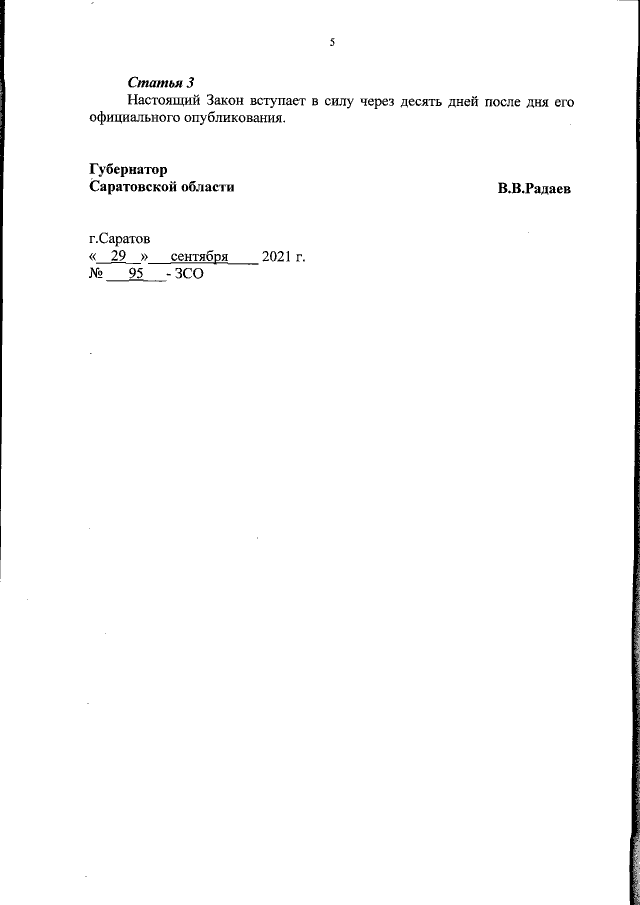 5

Статья 3

Настоящий Закон вступает в силу через десять дней после дня его официального опубликования.

Губернатор
Саратовской области

В.В.Радаев

г.Саратов
« 29 » сентября 2021 г.
№ 95 - ЗСО